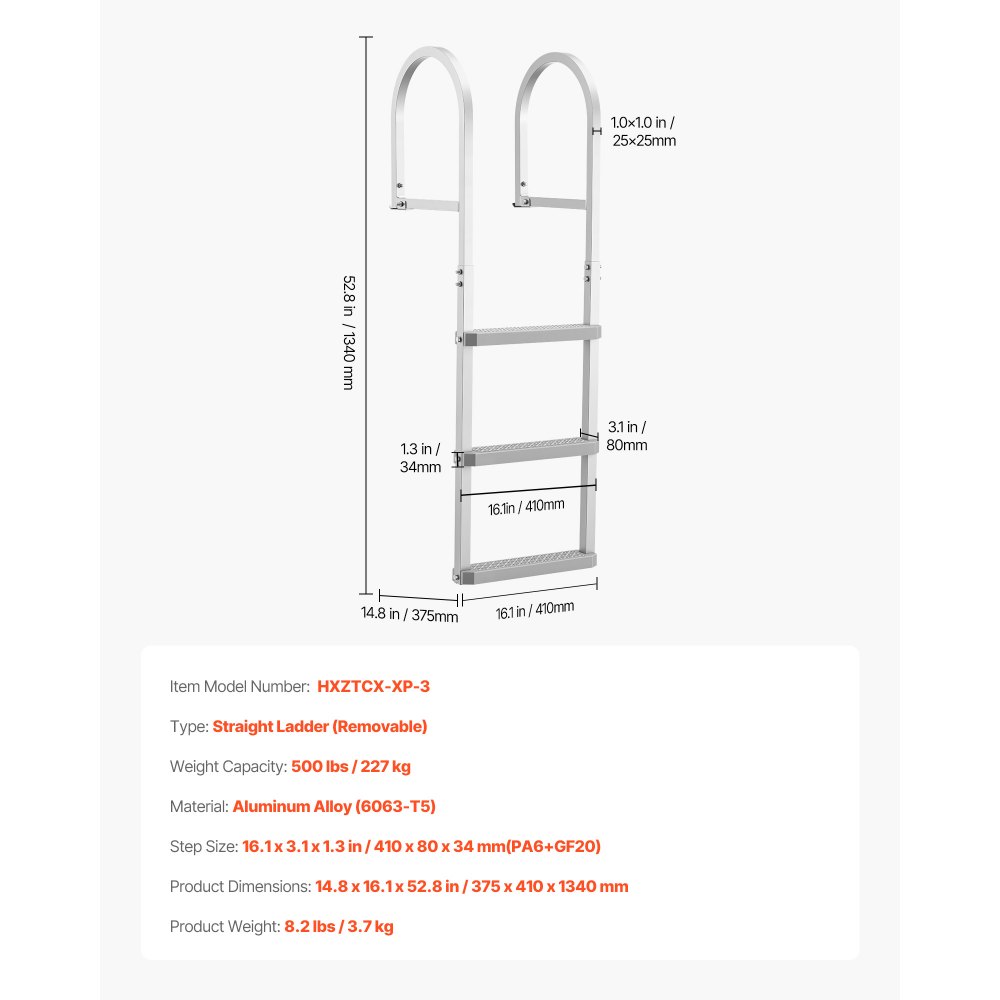 52.8 in / 1340 mm

1.0×1.0 in / 25×25mm

3.1 in / 80mm

1.3 in / 34mm

16.1in / 410mm

14.8 in / 375mm

16.1 in / 410mm

Item Model Number: HXZTCX-XP-3

Type: Straight Ladder (Removable)

Weight Capacity: 500 lbs / 227 kg

Material: Aluminum Alloy (6063-T5)

Step Size: 16.1 x 3.1 x 1.3 in / 410 x 80 x 34 mm(PA6+GF20)

Product Dimensions: 14.8 x 16.1 x 52.8 in / 375 x 410 x 1340 mm

Product Weight: 8.2 lbs / 3.7 kg